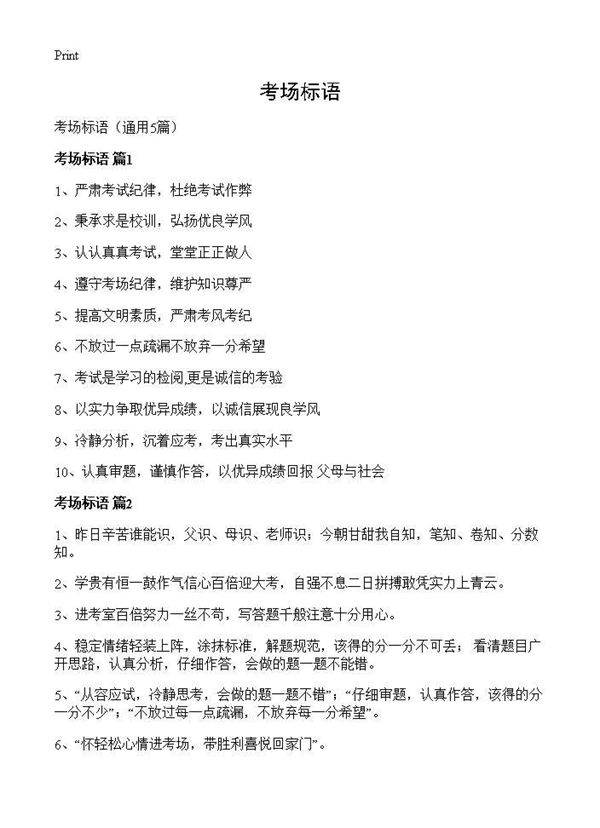 Print

考场标语

考场标语（通用5篇）

考场标语 篇1

1、严肃考试纪律，杜绝考试作弊

2、秉承求是校训，弘扬优良学风

3、认认真真考试，堂堂正正做人

4、遵守考场纪律，维护知识尊严

5、提高文明素质，严肃考风考纪

6、不放过一点疏漏不放弃一分希望

7、考试是学习的检阅,更是诚信的考验

8、以实力争取优异成绩，以诚信展现良学风

9、冷静分析，沉着应考，考出真实水平

10、认真审题，谨慎作答，以优异成绩回报 父母与社会

考场标语 篇2

1、昨日辛苦谁能识，父识、母识、老师识；今朝甘甜我自知，笔知、卷知、分数知。

2、学贵有恒一鼓作气信心百倍迎大考，自强不息二日拼搏敢凭实力上青云。

3、进考室百倍努力一丝不苟，写答题千般注意十分用心。

4、稳定情绪轻装上阵，涂抹标准，解题规范，该得的分一分不可丢；看清题目广开思路，认真分析，仔细作答，会做的题一题不能错。

5、“从容应试，冷静思考，会做的题一题不错”；“仔细审题，认真作答，该得的分一分不少”；“不放过每一点疏漏，不放弃每一分希望”。

6、“怀轻松心情进考场，带胜利喜悦回家门”。